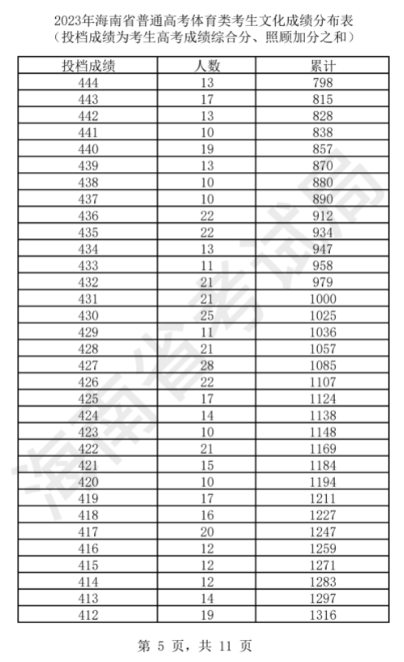 2023年海南省普通高考体育类考生文化成绩分布表
（投档成绩为考生高考成绩综合分、照顾加分之和）

| 投档成绩 | 人数 | 累计 |
|---|---|---|
| 444 | 13 | 798 |
| 443 | 17 | 815 |
| 442 | 13 | 828 |
| 441 | 10 | 838 |
| 440 | 19 | 857 |
| 439 | 13 | 870 |
| 438 | 10 | 880 |
| 437 | 10 | 890 |
| 436 | 22 | 912 |
| 435 | 22 | 934 |
| 434 | 13 | 947 |
| 433 | 11 | 958 |
| 432 | 21 | 979 |
| 431 | 21 | 1000 |
| 430 | 25 | 1025 |
| 429 | 11 | 1036 |
| 428 | 21 | 1057 |
| 427 | 28 | 1085 |
| 426 | 22 | 1107 |
| 425 | 17 | 1124 |
| 424 | 14 | 1138 |
| 423 | 10 | 1148 |
| 422 | 21 | 1169 |
| 421 | 15 | 1184 |
| 420 | 10 | 1194 |
| 419 | 17 | 1211 |
| 418 | 16 | 1227 |
| 417 | 20 | 1247 |
| 416 | 12 | 1259 |
| 415 | 12 | 1271 |
| 414 | 12 | 1283 |
| 413 | 14 | 1297 |
| 412 | 19 | 1316 |

海南省考试局

第 5 页，共 11 页